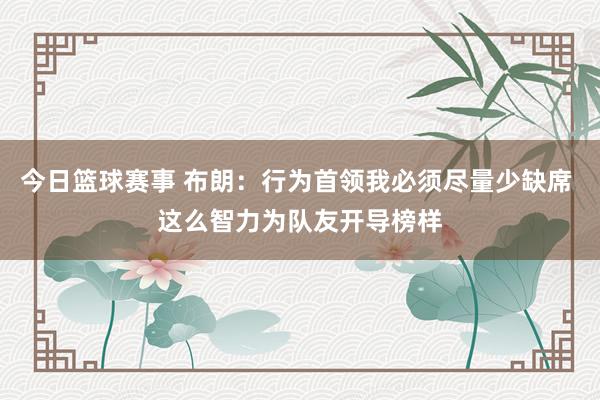 今日篮球赛事 布朗：行为首领我必须尽量少缺席 这么智力为队友开导榜样